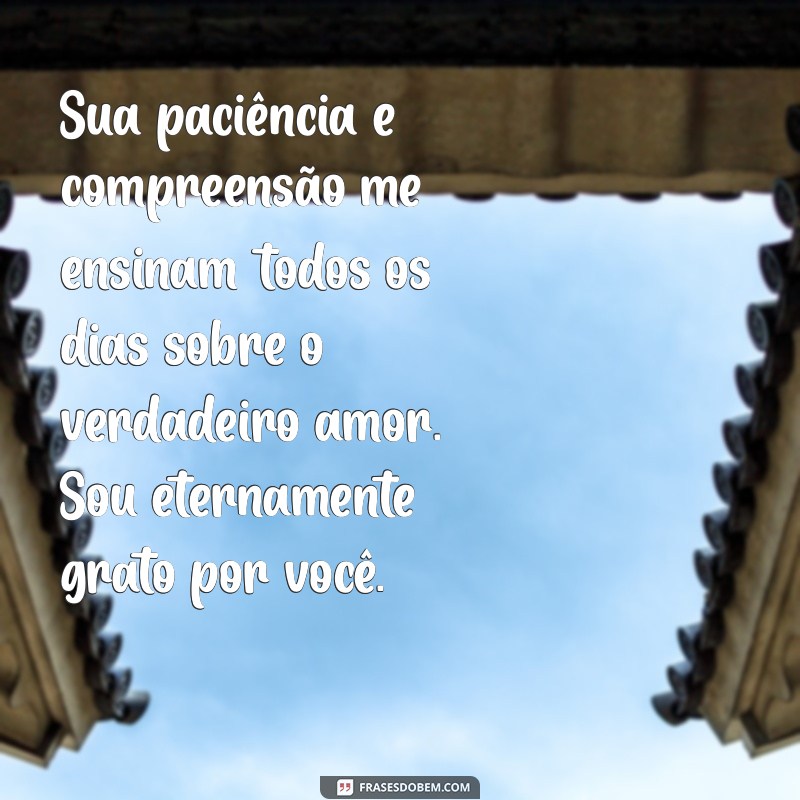 Sua paciência e compreensão me ensinam todos os dias sobre o verdadeiro amor. Sou eternamente grato por você.

FRASESDOBEM.COM